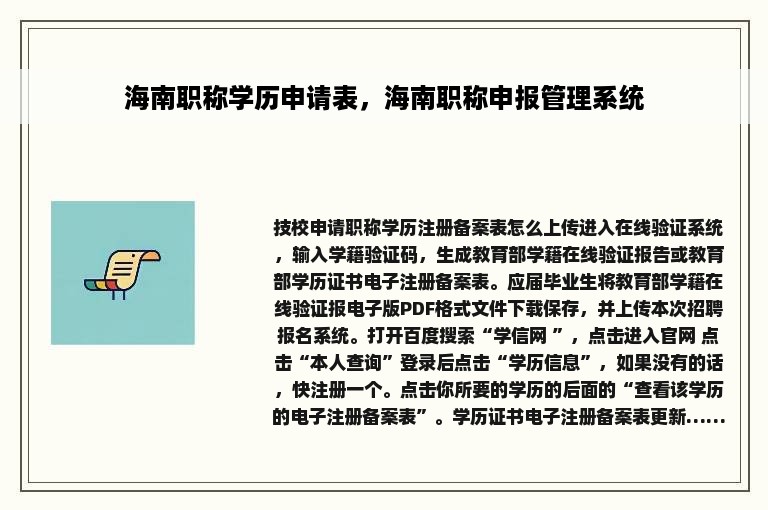 海南职称学历申请表，海南职称申报管理系统

技校申请职称学历注册备案表怎么上传进入在线验证系统，输入学籍验证码，生成教育部学籍在线验证报告或教育部学历证书电子注册备案表。应届毕业生将教育部学籍在线验证报电子版PDF格式文件下载保存，并上传本次招聘报名系统。打开百度搜索“学信网 ”，点击进入官网 点击“本人查询”登录后点击“学历信息”，如果没有的话，快注册一个。点击你所要的学历的后面的“查看该学历的电子注册备案表”。学历证书电子注册备案表更新......